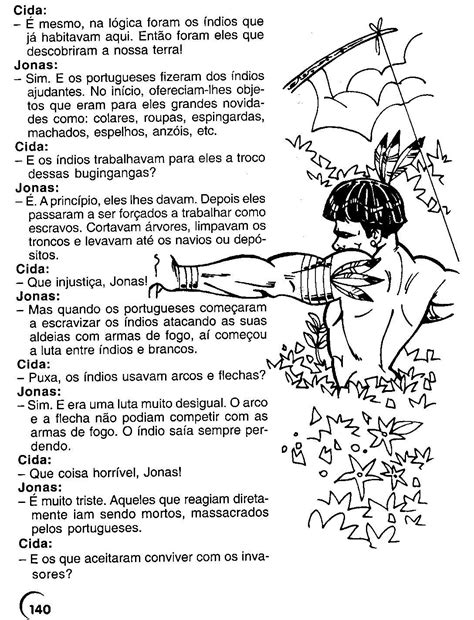 Cida:
– É mesmo, na lógica foram os índios que já habitavam aqui. Então foram eles que descobriram a nossa terra!

Jonas:
– Sim. E os portugueses fizeram dos índios ajudantes. No início, ofereciam-lhes objetos que eram para eles grandes novidades como: colares, roupas, espingardas, machados, espelhos, anzóis, etc.

Cida:
– E os índios trabalhavam para eles a troco dessas bugingangas?

Jonas:
– É. A princípio, eles lhes davam. Depois eles passaram a ser forçados a trabalhar como escravos. Cortavam árvores, limpavam os troncos e levavam até os navios ou depósitos.

Cida:
– Que injustiça, Jonas!

Jonas:
– Mas quando os portugueses começaram a escravizar os índios atacando as suas aldeias com armas de fogo, aí começou a luta entre índios e brancos.

Cida:
– Puxa, os índios usavam arcos e flechas?

Jonas:
– Sim. E era uma luta muito desigual. O arco e a flecha não podiam competir com as armas de fogo. O índio saía sempre perdendo.

Cida:
– Que coisa horrível, Jonas!

Jonas:
– É muito triste. Aqueles que reagiam diretamente iam sendo mortos, massacrados pelos portugueses.

Cida:
– E os que aceitaram conviver com os invasores?

140